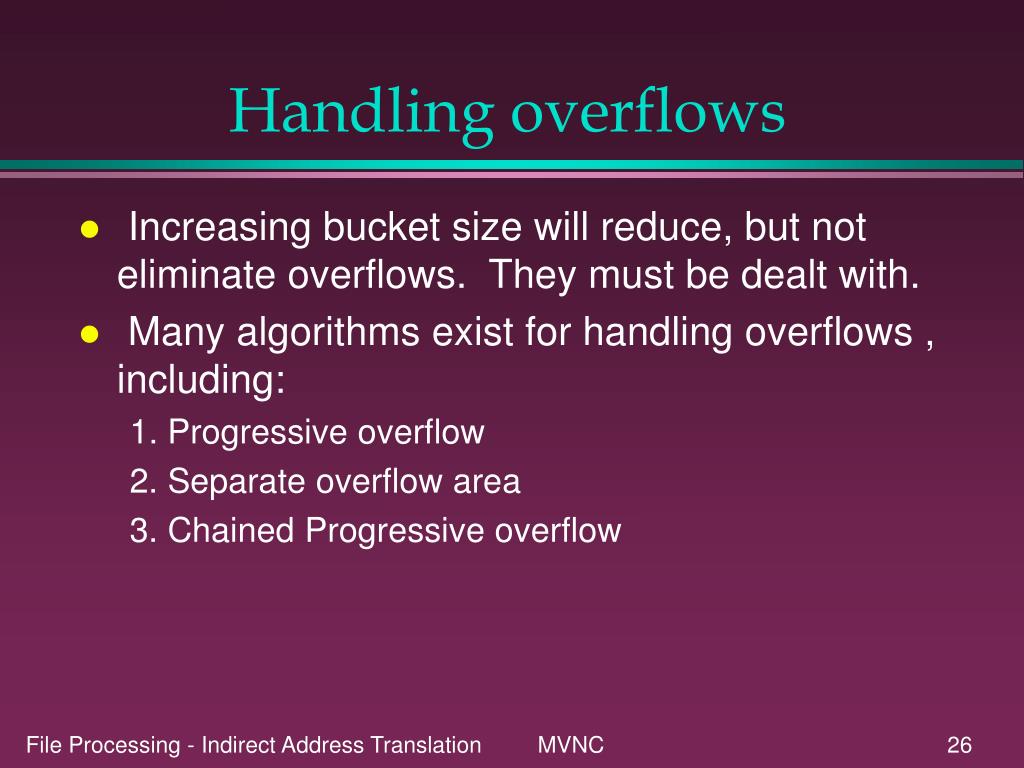 Handling overflows

- Increasing bucket size will reduce, but not eliminate overflows. They must be dealt with.
- Many algorithms exist for handling overflows , including:
  1. Progressive overflow
  2. Separate overflow area
  3. Chained Progressive overflow

File Processing - Indirect Address Translation MVNC 26